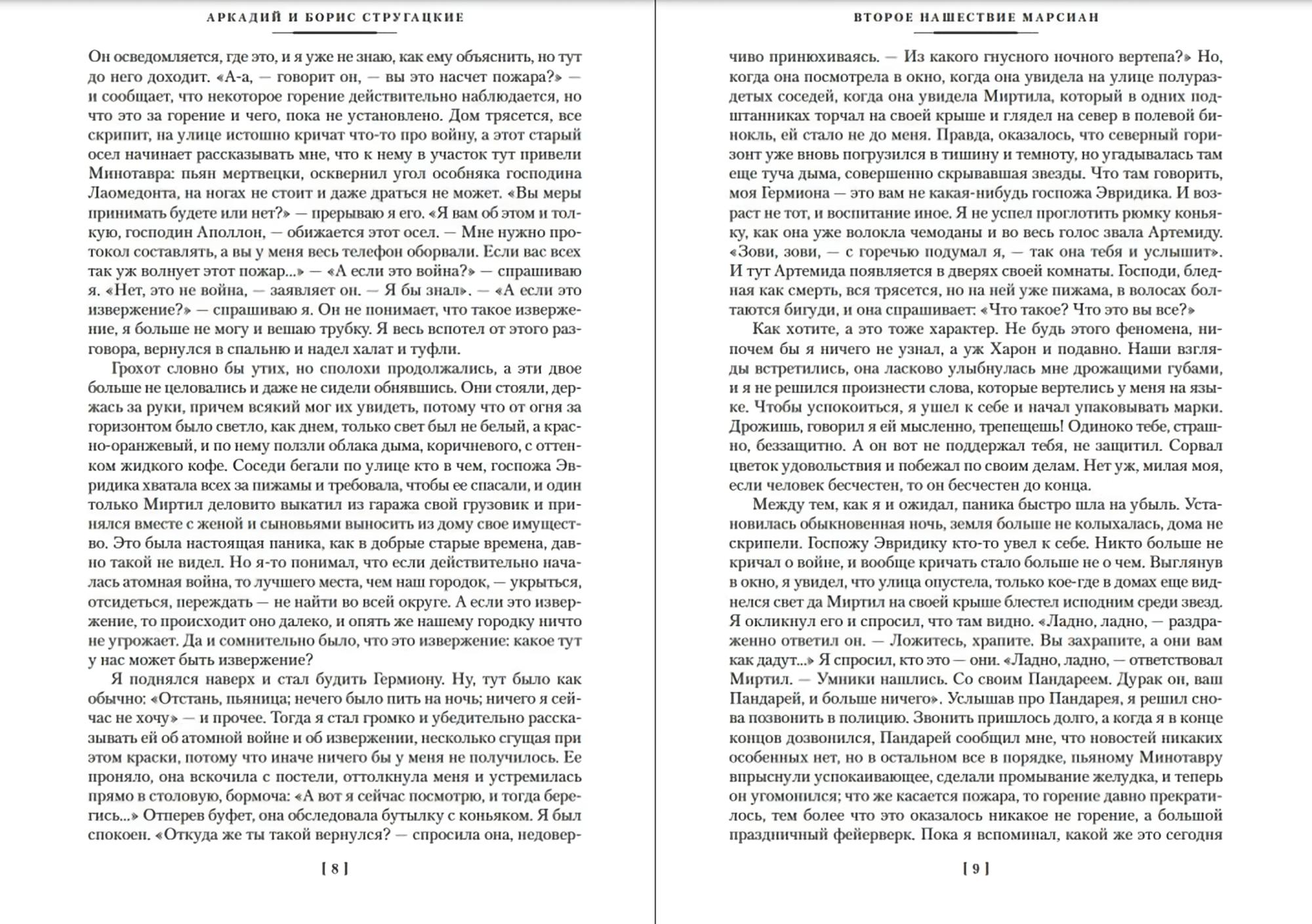 АРКАДИЙ И БОРИС СТРУГАЦКИЕ

Он осведомляется, где это, и я уже не знаю, как ему объяснить, но тут до него доходит. «А-а, — говорит он, — вы это насчет пожара?» — и сообщает, что некоторое горение действительно наблюдается, но что это за горение и чего, пока не установлено. Дом трясется, все скрипит, на улице истошно кричат что-то про войну, а этот старый осел начинает рассказывать мне, что к нему в участок тут привели Минотавра: пьян мертвецки, осквернил угол особняка господина Лаомедонта, на ногах не стоит и даже драться не может. «Вы меры принимать будете или нет?» — прерываю я его. «Я вам об этом и толкую, господин Аполлон, — обижается этот осел. — Мне нужно протокол составлять, а вы у меня весь телефон оборвали. Если вас всех так уж волнует этот пожар...» — «А если это война?» — спрашиваю я. «Нет, это не война, — заявляет он. — Я бы знал». — «А если это извержение?» — спрашиваю я. Он не понимает, что такое извержение, я больше не могу и вешаю трубку. Я весь вспотел от этого разговора, вернулся в спальню и надел халат и туфли.

Грохот словно бы утих, но сполохи продолжались, а эти двое больше не целовались и даже не сидели обнявшись. Они стояли, держась за руки, причем всякий мог их увидеть, потому что от огня за горизонтом было светло, как днем, только свет был не белый, а красно-оранжевый, и по нему ползли облака дыма, коричневого, с оттенком жидкого кофе. Соседи бегали по улице кто в чем, госпожа Эвридика хватала всех за пижамы и требовала, чтобы ее спасали, и один только Миртил деловито выкатил из гаража свой грузовик и принялся вместе с женой и сыновьями выносить из дому свое имущество. Это была настоящая паника, как в добрые старые времена, давно такой не видел. Но я-то понимал, что если действительно началась атомная война, то лучшего места, чем наш городок, — укрыться, отсидеться, переждать — не найти во всей округе. А если это извержение, то происходит оно далеко, и опять же нашему городку ничто не угрожает. Да и сомнительно было, что это извержение: какое тут у нас может быть извержение?

Я поднялся наверх и стал будить Гермиону. Ну, тут было как обычно: «Отстань, пьяница; нечего было пить на ночь; ничего я сейчас не хочу» — и прочее. Тогда я стал громко и убедительно рассказывать ей об атомной войне и об извержении, несколько сгущая при этом краски, потому что иначе ничего бы у меня не получилось. Ее проняло, она вскочила с постели, оттолкнула меня и устремилась прямо в столовую, бормоча: «А вот я сейчас посмотрю, и тогда берегись...» Отперев буфет, она обследовала бутылку с коньяком. Я был спокоен. «Откуда же ты такой вернулся? — спросила она, недовер-

[ 8 ]

ВТОРОЕ НАШЕСТВИЕ МАРСИАН

чиво принюхиваясь. — Из какого гнусного ночного вертепа?» Но, когда она посмотрела в окно, когда она увидела на улице полураздетых соседей, когда она увидела Миртила, который в одних подштанниках торчал на своей крыше и глядел на север в полевой бинокль, ей стало не до меня. Правда, оказалось, что северный горизонт уже вновь погрузился в тишину и темноту, но угадывалась там еще туча дыма, совершенно скрывавшая звезды. Что там говорить, моя Гермиона — это вам не какая-нибудь госпожа Эвридика. И возраст не тот, и воспитание иное. Я не успел проглотить рюмку коньяку, как она уже волокла чемоданы и во весь голос звала Артемиду. «Зови, зови, — с горечью подумал я, — так она тебя и услышит». И тут Артемида появляется в дверях своей комнаты. Господи, бледная как смерть, вся трясется, но на ней уже пижама, в волосах болтаются бигуди, и она спрашивает: «Что такое? Что это вы все?»

Как хотите, а это тоже характер. Не будь этого феномена, нипочем бы я ничего не узнал, а уж Харон и подавно. Наши взгляды встретились, она ласково улыбнулась мне дрожащими губами, и я не решился произнести слова, которые вертелись у меня на языке. Чтобы успокоиться, я ушел к себе и начал упаковывать марки. Дрожишь, говорил я ей мысленно, трепещешь! Одиноко тебе, страшно, беззащитно. А он вот не поддержал тебя, не защитил. Сорвал цветок удовольствия и побежал по своим делам. Нет уж, милая моя, если человек бесчестен, то он бесчестен до конца.

Между тем, как я и ожидал, паника быстро шла на убыль. Установилась обыкновенная ночь, земля больше не колыхалась, дома не скрипели. Госпожу Эвридику кто-то увел к себе. Никто больше не кричал о войне, и вообще кричать стало больше не о чем. Выглянув в окно, я увидел, что улица опустела, только кое-где в домах еще виднелся свет да Миртил на своей крыше блестел исподним среди звезд. Я окликнул его и спросил, что там видно. «Ладно, ладно, — раздраженно ответил он. — Ложитесь, храпите. Вы захрапите, а они вам как дадут...» Я спросил, кто это — они. «Ладно, ладно, — ответствовал Миртил. — Умники нашлись. Со своим Пандареем. Дурак он, ваш Пандарей, и больше ничего». Услышав про Пандарея, я решил снова позвонить в полицию. Звонить пришлось долго, а когда я в конце концов дозвонился, Пандарей сообщил мне, что новостей никаких особенных нет, но в остальном все в порядке, пьяному Минотавру впрыснули успокаивающее, сделали промывание желудка, и теперь он угомонился; что же касается пожара, то горение давно прекратилось, тем более что это оказалось никакое не горение, а большой праздничный фейерверк. Пока я вспоминал, какой же это сегодня

[ 9 ]